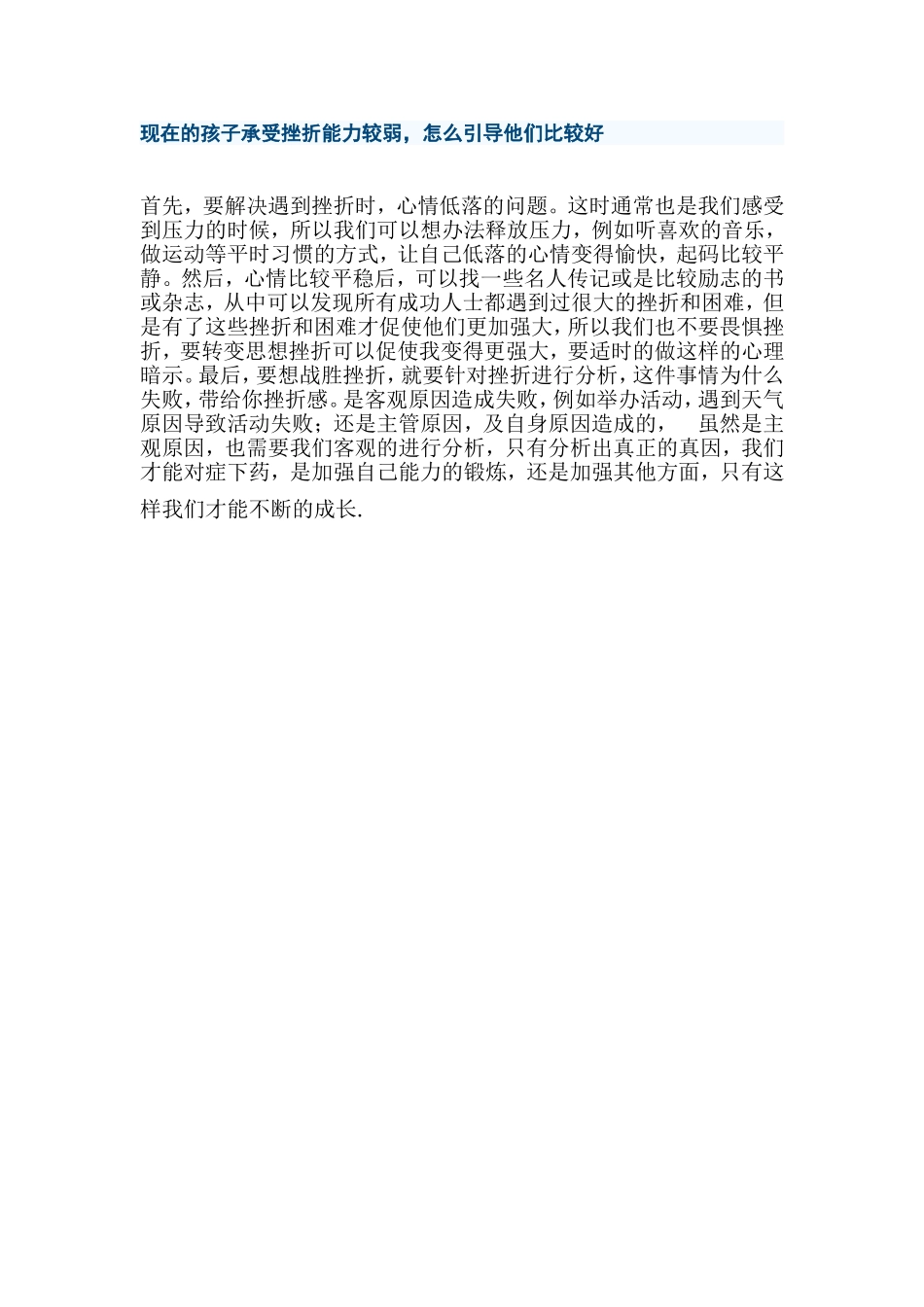 现在的孩子承受挫折能力较弱，怎么引导他们比较好

首先，要解决遇到挫折时，心情低落的问题。这时通常也是我们感受到压力的时候，所以我们可以想办法释放压力，例如听喜欢的音乐，做运动等平时习惯的方式，让自己低落的心情变得愉快，起码比较平静。然后，心情比较平稳后，可以找一些名人传记或是比较励志的书或杂志，从中可以发现所有成功人士都遇到过很大的挫折和困难，但是有了这些挫折和困难才促使他们更加强大，所以我们也不要畏惧挫折，要转变思想挫折可以促使我变得更强大，要适时的做这样的心理暗示。最后，要想战胜挫折，就要针对挫折进行分析，这件事情为什么失败，带给你挫折感。是客观原因造成失败，例如举办活动，遇到天气原因导致活动失败；还是主管原因，及自身原因造成的，　虽然是主观原因，也需要我们客观的进行分析，只有分析出真正的真因，我们才能对症下药，是加强自己能力的锻炼，还是加强其他方面，只有这样我们才能不断的成长.